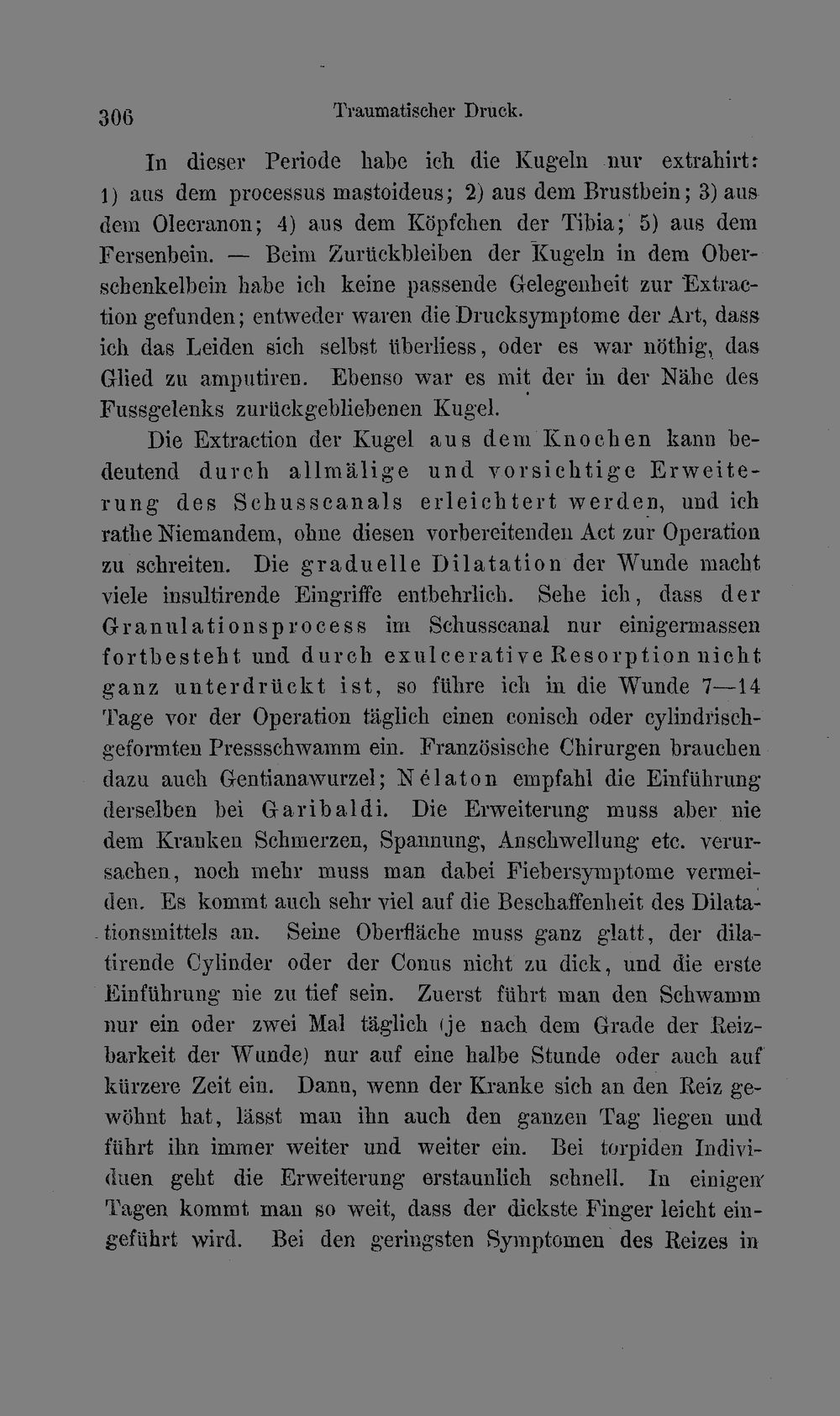 306 Traumatischer Druck.

In dieser Periode habe ich die Kugeln nur extrahirt: 1) aus dem processus mastoideus; 2) aus dem Brustbein; 3) aus dem Olecranon; 4) aus dem Köpfchen der Tibia; 5) aus dem Fersenbein. — Beim Zurückbleiben der Kugeln in dem Oberschenkelbein habe ich keine passende Gelegenheit zur Extraction gefunden; entweder waren die Drucksymptome der Art, dass ich das Leiden sich selbst überliess, oder es war nöthig, das Glied zu amputiren. Ebenso war es mit der in der Nähe des Fussgelenks zurückgebliebenen Kugel.

Die Extraction der Kugel aus dem Knochen kann bedeutend durch allmälige und vorsichtige Erweiterung des Schusscanals erleichtert werden, und ich rathe Niemandem, ohne diesen vorbereitenden Act zur Operation zu schreiten. Die graduelle Dilatation der Wunde macht viele insultirende Eingriffe entbehrlich. Sehe ich, dass der Granulationsprocess im Schusscanal nur einigermassen fortbesteht und durch exulcerative Resorption nicht ganz unterdrückt ist, so führe ich in die Wunde 7—14 Tage vor der Operation täglich einen conisch oder cylindrischgeformten Pressschwamm ein. Französische Chirurgen brauchen dazu auch Gentianawurzel; Nélaton empfahl die Einführung derselben bei Garibaldi. Die Erweiterung muss aber nie dem Kranken Schmerzen, Spannung, Anschwellung etc. verursachen, noch mehr muss man dabei Fiebersymptome vermeiden. Es kommt auch sehr viel auf die Beschaffenheit des Dilatationsmittels an. Seine Oberfläche muss ganz glatt, der dilatirende Cylinder oder der Conus nicht zu dick, und die erste Einführung nie zu tief sein. Zuerst führt man den Schwamm nur ein oder zwei Mal täglich (je nach dem Grade der Reizbarkeit der Wunde) nur auf eine halbe Stunde oder auch auf kürzere Zeit ein. Dann, wenn der Kranke sich an den Reiz gewöhnt hat, lässt man ihn auch den ganzen Tag liegen und führt ihn immer weiter und weiter ein. Bei torpiden Individuen geht die Erweiterung erstaunlich schnell. In einigen Tagen kommt man so weit, dass der dickste Finger leicht eingeführt wird. Bei den geringsten Symptomen des Reizes in